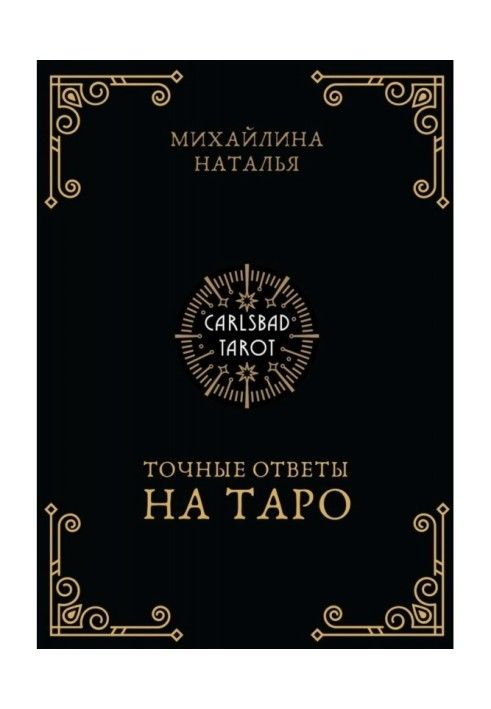 МИХАЙЛИНА
НАТАЛЬЯ

CARLSBAD
TAROT

ТОЧНЫЕ ОТВЕТЫ
НА ТАРО